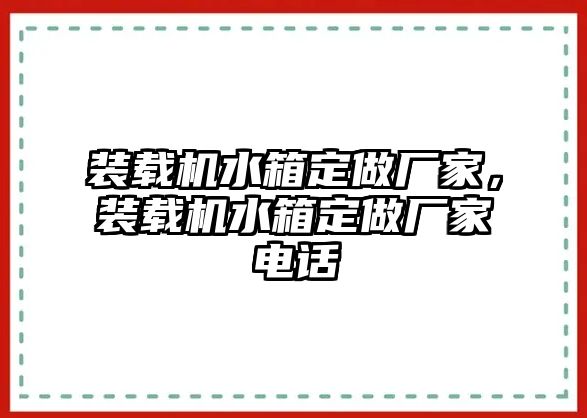 装载机水箱定做厂家，装载机水箱定做厂家电话